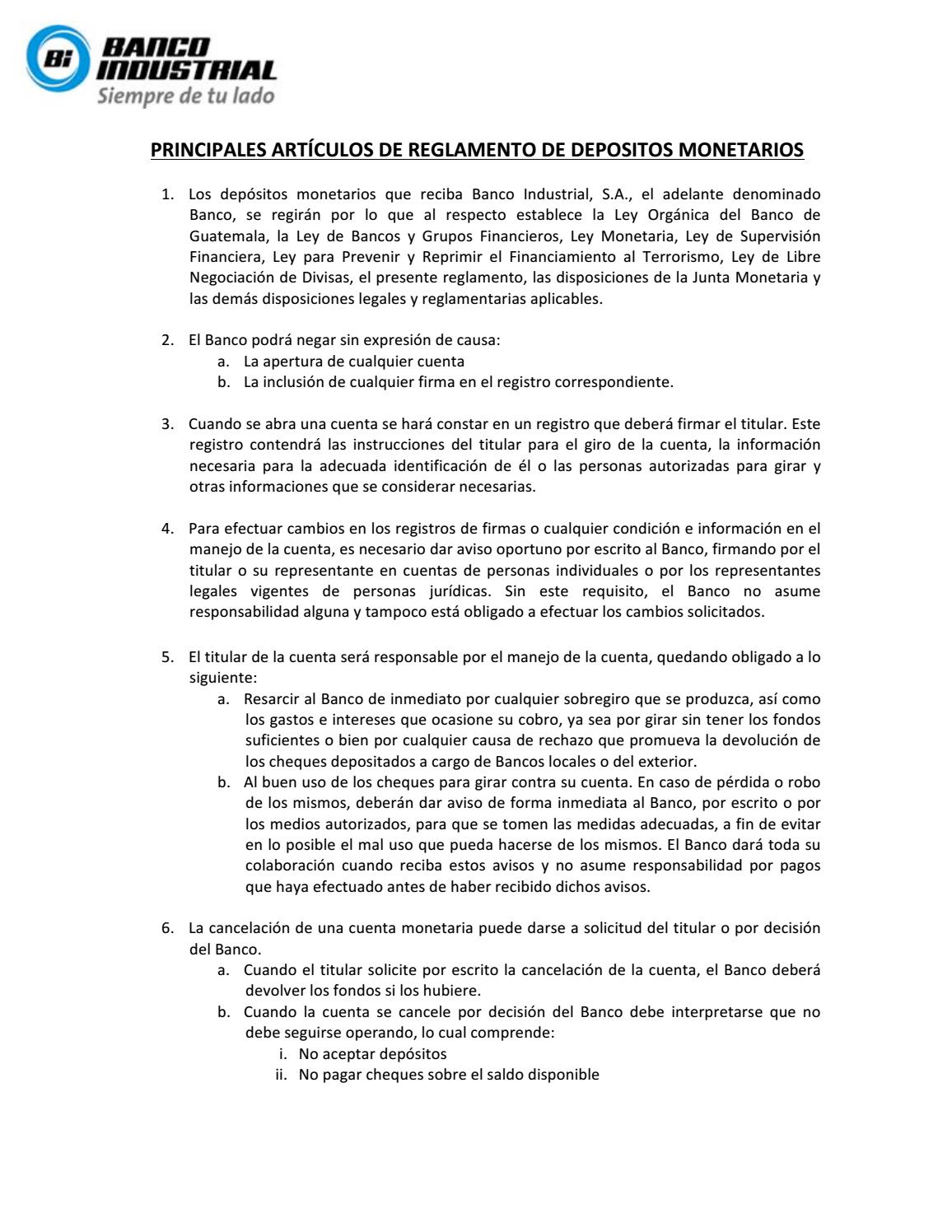 Bi BANCO INDUSTRIAL
Siempre de tu lado

PRINCIPALES ARTÍCULOS DE REGLAMENTO DE DEPOSITOS MONETARIOS

1. Los depósitos monetarios que reciba Banco Industrial, S.A., el adelante denominado Banco, se regirán por lo que al respecto establece la Ley Orgánica del Banco de Guatemala, la Ley de Bancos y Grupos Financieros, Ley Monetaria, Ley de Supervisión Financiera, Ley para Prevenir y Reprimir el Financiamiento al Terrorismo, Ley de Libre Negociación de Divisas, el presente reglamento, las disposiciones de la Junta Monetaria y las demás disposiciones legales y reglamentarias aplicables.

2. El Banco podrá negar sin expresión de causa:
a. La apertura de cualquier cuenta
b. La inclusión de cualquier firma en el registro correspondiente.

3. Cuando se abra una cuenta se hará constar en un registro que deberá firmar el titular. Este registro contendrá las instrucciones del titular para el giro de la cuenta, la información necesaria para la adecuada identificación de él o las personas autorizadas para girar y otras informaciones que se considerar necesarias.

4. Para efectuar cambios en los registros de firmas o cualquier condición e información en el manejo de la cuenta, es necesario dar aviso oportuno por escrito al Banco, firmando por el titular o su representante en cuentas de personas individuales o por los representantes legales vigentes de personas jurídicas. Sin este requisito, el Banco no asume responsabilidad alguna y tampoco está obligado a efectuar los cambios solicitados.

5. El titular de la cuenta será responsable por el manejo de la cuenta, quedando obligado a lo siguiente:
a. Resarcir al Banco de inmediato por cualquier sobregiro que se produzca, así como los gastos e intereses que ocasione su cobro, ya sea por girar sin tener los fondos suficientes o bien por cualquier causa de rechazo que promueva la devolución de los cheques depositados a cargo de Bancos locales o del exterior.
b. Al buen uso de los cheques para girar contra su cuenta. En caso de pérdida o robo de los mismos, deberán dar aviso de forma inmediata al Banco, por escrito o por los medios autorizados, para que se tomen las medidas adecuadas, a fin de evitar en lo posible el mal uso que pueda hacerse de los mismos. El Banco dará toda su colaboración cuando reciba estos avisos y no asume responsabilidad por pagos que haya efectuado antes de haber recibido dichos avisos.

6. La cancelación de una cuenta monetaria puede darse a solicitud del titular o por decisión del Banco.
a. Cuando el titular solicite por escrito la cancelación de la cuenta, el Banco deberá devolver los fondos si los hubiere.
b. Cuando la cuenta se cancele por decisión del Banco debe interpretarse que no debe seguirse operando, lo cual comprende:
i. No aceptar depósitos
ii. No pagar cheques sobre el saldo disponible